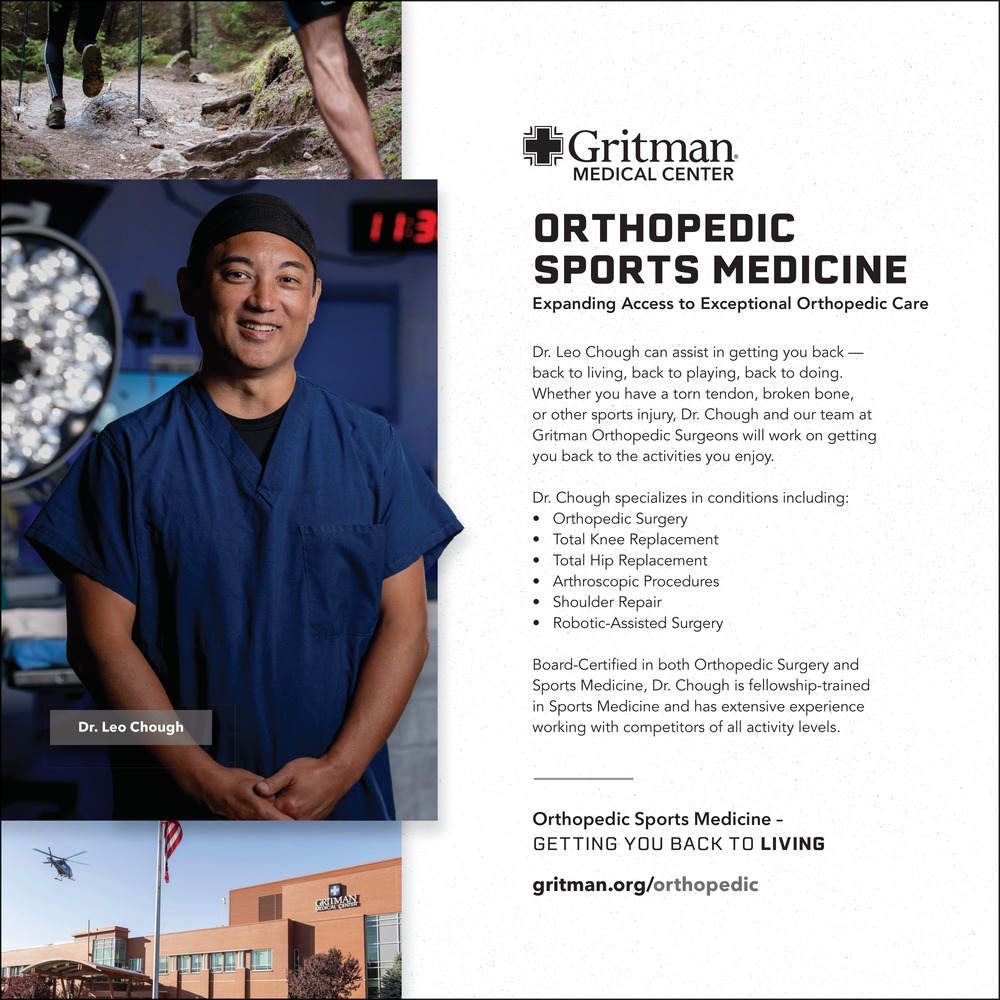 Dr. Leo Chough

Gritman
MEDICAL CENTER

ORTHOPEDIC SPORTS MEDICINE

Expanding Access to Exceptional Orthopedic Care

Dr. Leo Chough can assist in getting you back — back to living, back to playing, back to doing. Whether you have a torn tendon, broken bone, or other sports injury, Dr. Chough and our team at Gritman Orthopedic Surgeons will work on getting you back to the activities you enjoy.

Dr. Chough specializes in conditions including:
• Orthopedic Surgery
• Total Knee Replacement
• Total Hip Replacement
• Arthroscopic Procedures
• Shoulder Repair
• Robotic-Assisted Surgery

Board-Certified in both Orthopedic Surgery and Sports Medicine, Dr. Chough is fellowship-trained in Sports Medicine and has extensive experience working with competitors of all activity levels.

Orthopedic Sports Medicine –
GETTING YOU BACK TO LIVING

gritman.org/orthopedic